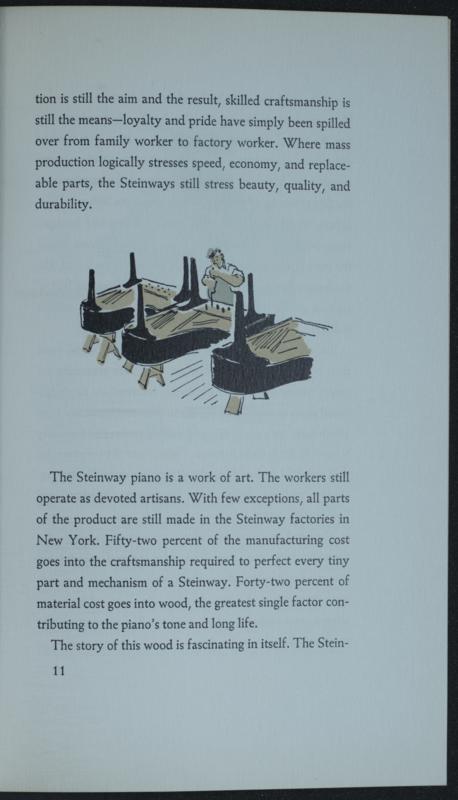 tion is still the aim and the result, skilled craftsmanship is still the means—loyalty and pride have simply been spilled over from family worker to factory worker. Where mass production logically stresses speed, economy, and replaceable parts, the Steinways still stress beauty, quality, and durability.

The Steinway piano is a work of art. The workers still operate as devoted artisans. With few exceptions, all parts of the product are still made in the Steinway factories in New York. Fifty-two percent of the manufacturing cost goes into the craftsmanship required to perfect every tiny part and mechanism of a Steinway. Forty-two percent of material cost goes into wood, the greatest single factor contributing to the piano's tone and long life.

The story of this wood is fascinating in itself. The Stein-

11